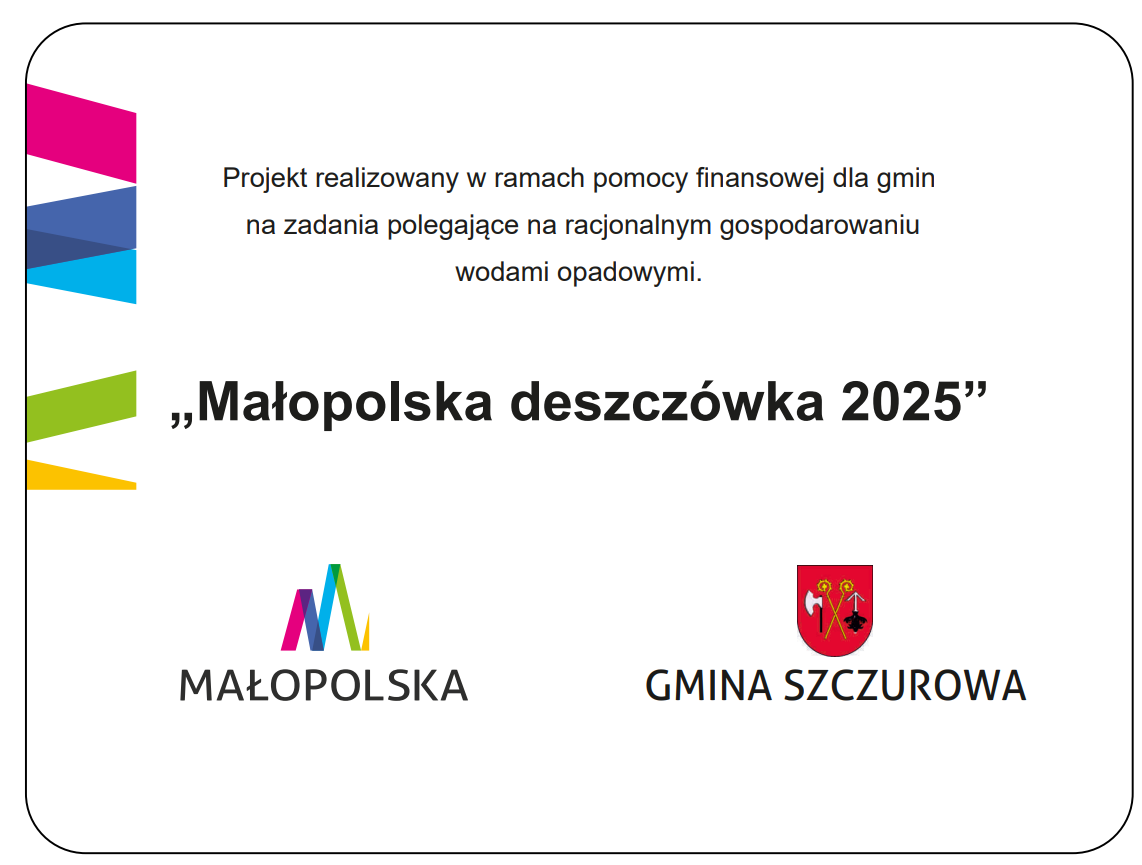 Projekt realizowany w ramach pomocy finansowej dla gmin na zadania polegające na racjonalnym gospodarowaniu wodami opadowymi.

„Małopolska deszczówka 2025”

MAŁOPOLSKA

GMINA SZCZUROWA